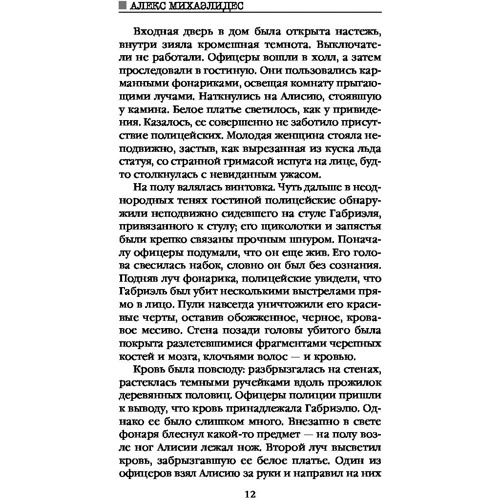 АЛЕКС МИХАЭЛИДЕС

Входная дверь в дом была открыта настежь, внутри зияла кромешная темнота. Выключатели не работали. Офицеры вошли в холл, а затем проследовали в гостиную. Они пользовались карманными фонариками, освещая комнату прыгающими лучами. Наткнулись на Алисию, стоявшую у камина. Белое платье светилось, как у привидения. Казалось, ее совершенно не заботило присутствие полицейских. Молодая женщина стояла неподвижно, застыв, как вырезанная из куска льда статуя, со странной гримасой испуга на лице, будто столкнулась с невиданным ужасом.

На полу валялась винтовка. Чуть дальше в неоднородных тенях гостиной полицейские обнаружили неподвижно сидевшего на стуле Габриэля, привязанного к стулу; его щиколотки и запястья были крепко связаны прочным шнуром. Поначалу офицеры подумали, что он еще жив. Его голова свесилась набок, словно он был без сознания. Подняв луч фонарика, полицейские увидели, что Габриэль был убит несколькими выстрелами прямо в лицо. Пули навсегда уничтожили его красивые черты, оставив обожженное, черное, кровавое месиво. Стена позади головы убитого была покрыта разлетевшимися фрагментами черепных костей и мозга, клочьями волос — и кровью.

Кровь была повсюду: разбрызгалась на стенах, растеклась темными ручейками вдоль прожилок деревянных половиц. Офицеры полиции пришли к выводу, что кровь принадлежала Габриэлю. Однако ее было слишком много. Внезапно в свете фонаря блеснул какой-то предмет — на полу возле ног Алисии лежал нож. Второй луч высветил кровь, забрызгавшую ее белое платье. Один из офицеров взял Алисию за руки и направил на них

12